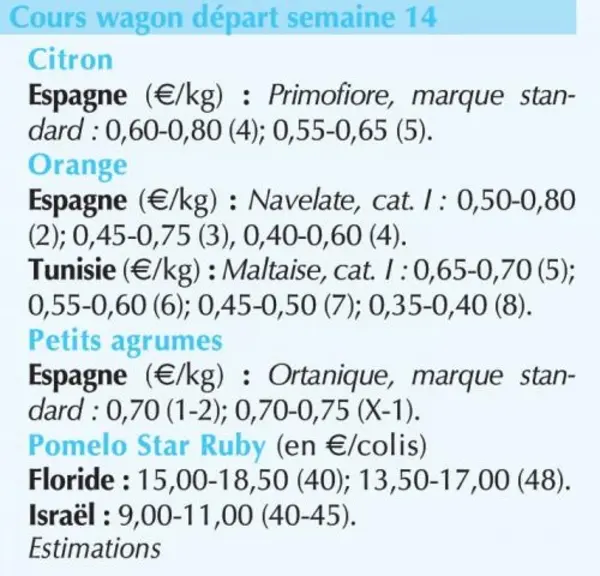 Cours wagon départ semaine 14

Citron

Espagne (€/kg) : Primofiore, marque standard : 0,60-0,80 (4); 0,55-0,65 (5).

Orange

Espagne (€/kg) : Navelate, cat. I : 0,50-0,80 (2); 0,45-0,75 (3), 0,40-0,60 (4).

Tunisie (€/kg) : Maltaise, cat. I : 0,65-0,70 (5); 0,55-0,60 (6); 0,45-0,50 (7); 0,35-0,40 (8).

Petits agrumes

Espagne (€/kg) : Ortanique, marque standard : 0,70 (1-2); 0,70-0,75 (X-1).

Pomelo Star Ruby (en €/colis)

Floride : 15,00-18,50 (40); 13,50-17,00 (48).

Israël : 9,00-11,00 (40-45).

Estimations